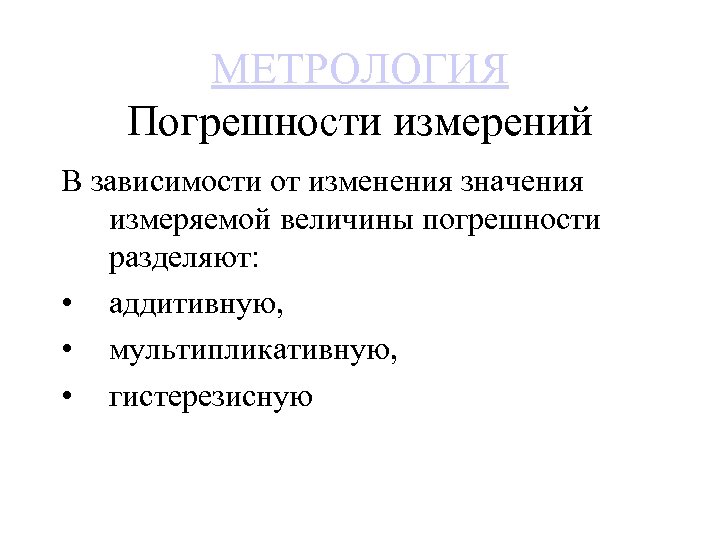 МЕТРОЛОГИЯ
Погрешности измерений

В зависимости от изменения значения измеряемой величины погрешности разделяют:

• аддитивную,
• мультипликативную,
• гистерезисную